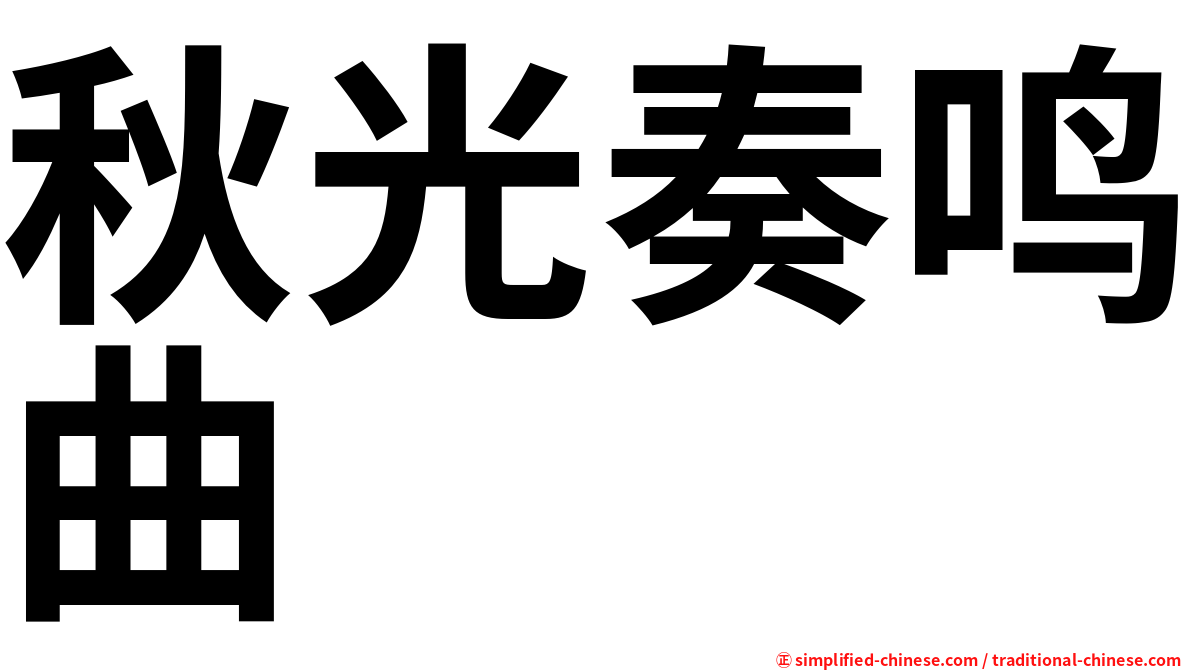 秋光奏鸣曲

㊣ simplified-chinese.com / traditional-chinese.com